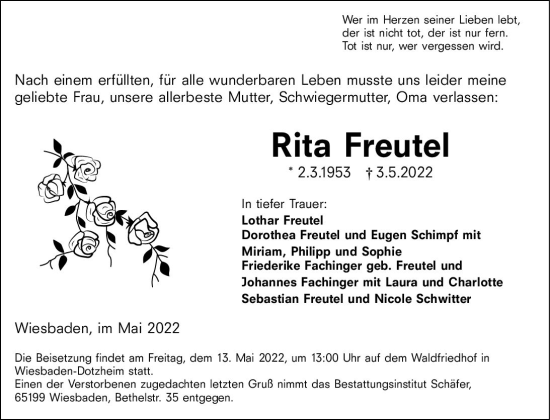 Wer im Herzen seiner Lieben lebt,
der ist nicht tot, der ist nur fern.
Tot ist nur, wer vergessen wird.

Nach einem erfüllten, für alle wunderbaren Leben musste uns leider meine geliebte Frau, unsere allerbeste Mutter, Schwiegermutter, Oma verlassen:

Rita Freutel

* 2.3.1953 † 3.5.2022

In tiefer Trauer:
Lothar Freutel
Dorothea Freutel und Eugen Schimpf mit
Miriam, Philipp und Sophie
Friederike Fachinger geb. Freutel und
Johannes Fachinger mit Laura und Charlotte
Sebastian Freutel und Nicole Schwitter

Wiesbaden, im Mai 2022

Die Beisetzung findet am Freitag, dem 13. Mai 2022, um 13:00 Uhr auf dem Waldfriedhof in Wiesbaden-Dotzheim statt.
Einen der Verstorbenen zugedachten letzten Gruß nimmt das Bestattungsinstitut Schäfer, 65199 Wiesbaden, Bethelstr. 35 entgegen.